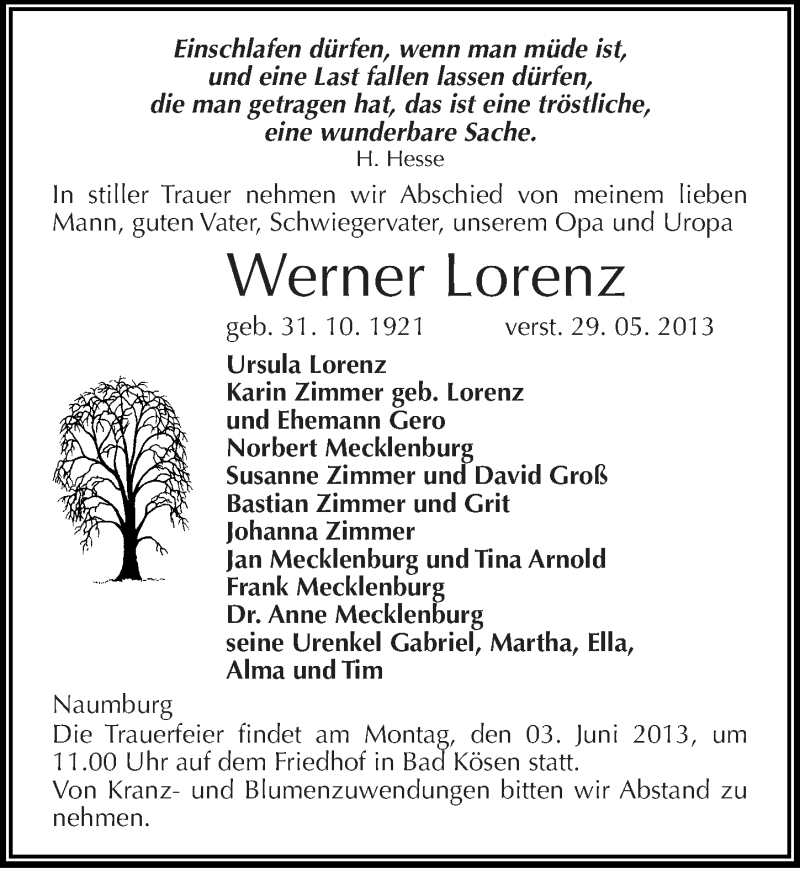 Einschlafen dürfen, wenn man müde ist,
und eine Last fallen lassen dürfen,
die man getragen hat, das ist eine tröstliche,
eine wunderbare Sache.
H. Hesse

In stiller Trauer nehmen wir Abschied von meinem lieben Mann, guten Vater, Schwiegervater, unserem Opa und Uropa

Werner Lorenz

geb. 31. 10. 1921 verst. 29. 05. 2013

Ursula Lorenz
Karin Zimmer geb. Lorenz
und Ehemann Gero
Norbert Mecklenburg
Susanne Zimmer und David Groß
Bastian Zimmer und Grit
Johanna Zimmer
Jan Mecklenburg und Tina Arnold
Frank Mecklenburg
Dr. Anne Mecklenburg
seine Urenkel Gabriel, Martha, Ella,
Alma und Tim

Naumburg
Die Trauerfeier findet am Montag, den 03. Juni 2013, um 11.00 Uhr auf dem Friedhof in Bad Kösen statt.
Von Kranz- und Blumenzuwendungen bitten wir Abstand zu nehmen.